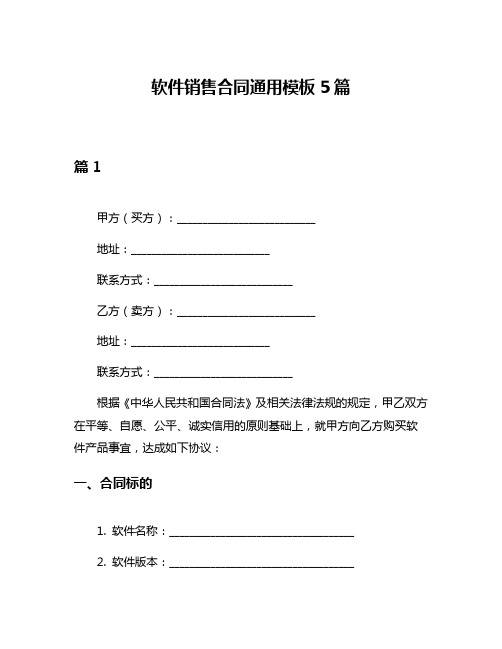 软件销售合同通用模板 5 篇

篇 1

甲方（买方）：________________________

地址：________________________

联系方式：________________________

乙方（卖方）：________________________

地址：________________________

联系方式：________________________

根据《中华人民共和国合同法》及相关法律法规的规定，甲乙双方在平等、自愿、公平、诚实信用的原则基础上，就甲方向乙方购买软件产品事宜，达成如下协议：

一、合同标的

1. 软件名称：________________________________

2. 软件版本：________________________________